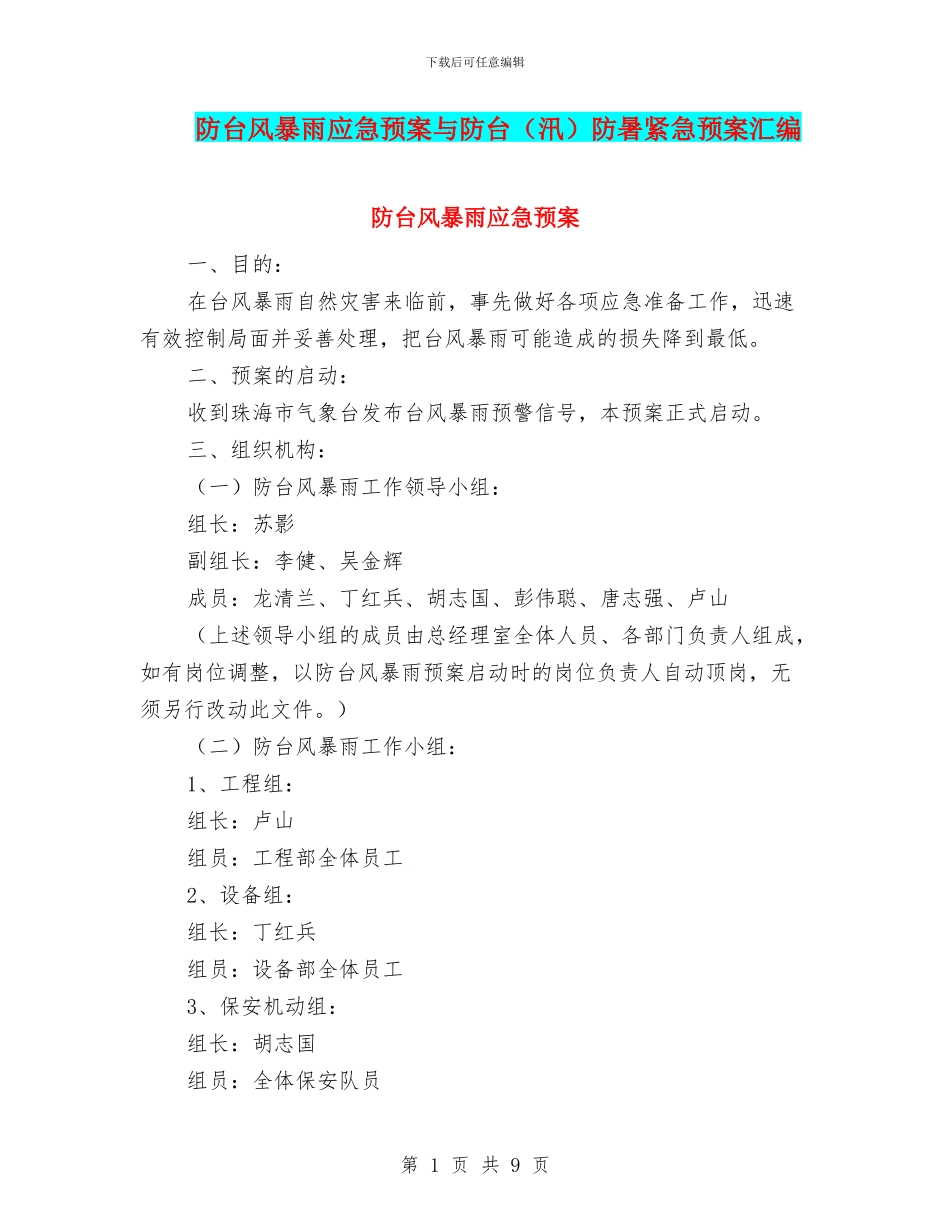 下载后可任意编辑

防台风暴雨应急预案与防台（汛）防暑紧急预案汇编

防台风暴雨应急预案

一、目的：

在台风暴雨自然灾害来临前，事先做好各项应急准备工作，迅速有效控制局面并妥善处理，把台风暴雨可能造成的损失降到最低。

二、预案的启动：

收到珠海市气象台发布台风暴雨预警信号，本预案正式启动。

三、组织机构：

（一）防台风暴雨工作领导小组：

组长：苏影

副组长：李健、吴金辉

成员：龙清兰、丁红兵、胡志国、彭伟聪、唐志强、卢山

（上述领导小组的成员由总经理室全体人员、各部门负责人组成，如有岗位调整，以防台风暴雨预案启动时的岗位负责人自动顶岗，无须另行改动此文件。）

（二）防台风暴雨工作小组：

1、工程组：

组长：卢山

组员：工程部全体员工

2、设备组：

组长：丁红兵

组员：设备部全体员工

3、保安机动组：

组长：胡志国

组员：全体保安队员

第 1 页 共 9 页